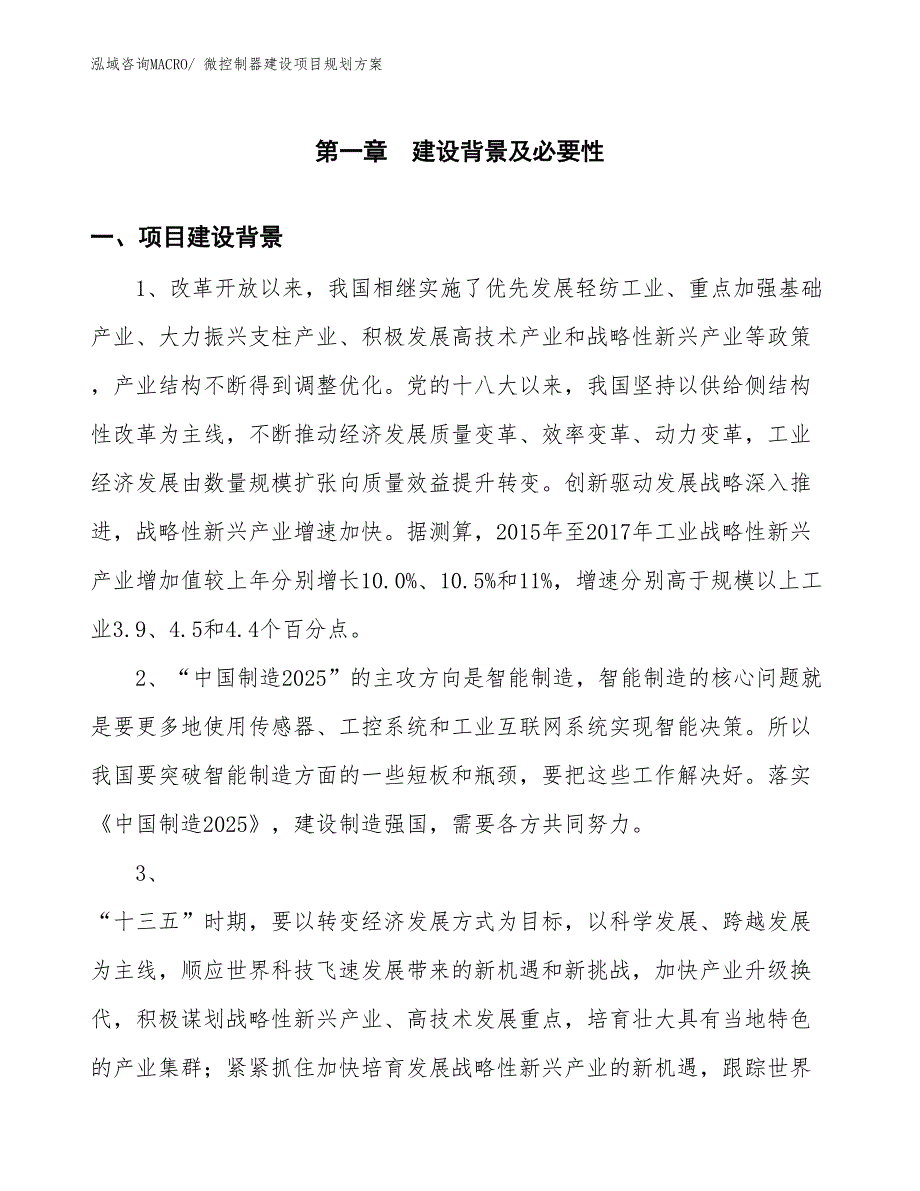 泓域咨询MACRO/ 微控制器建设项目规划方案

第一章 建设背景及必要性

一、项目建设背景

1、改革开放以来，我国相继实施了优先发展轻纺工业、重点加强基础产业、大力振兴支柱产业、积极发展高技术产业和战略性新兴产业等政策，产业结构不断得到调整优化。党的十八大以来，我国坚持以供给侧结构性改革为主线，不断推动经济发展质量变革、效率变革、动力变革，工业经济发展由数量规模扩张向质量效益提升转变。创新驱动发展战略深入推进，战略性新兴产业增速加快。据测算，2015年至2017年工业战略性新兴产业增加值较上年分别增长10.0%、10.5%和11%，增速分别高于规模以上工业3.9、4.5和4.4个百分点。

2、“中国制造2025”的主攻方向是智能制造，智能制造的核心问题就是要更多地使用传感器、工控系统和工业互联网系统实现智能决策。所以我国要突破智能制造方面的一些短板和瓶颈，要把这些工作解决好。落实《中国制造2025》，建设制造强国，需要各方共同努力。

3、

“十三五”时期，要以转变经济发展方式为目标，以科学发展、跨越发展为主线，顺应世界科技飞速发展带来的新机遇和新挑战，加快产业升级换代，积极谋划战略性新兴产业、高技术发展重点，培育壮大具有当地特色的产业集群；紧紧抓住加快培育发展战略性新兴产业的新机遇，跟踪世界